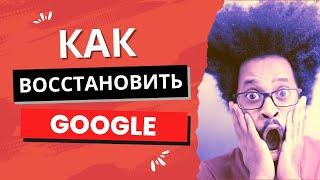 КАК
ВОССТАНОВИТЬ
GOOGLE